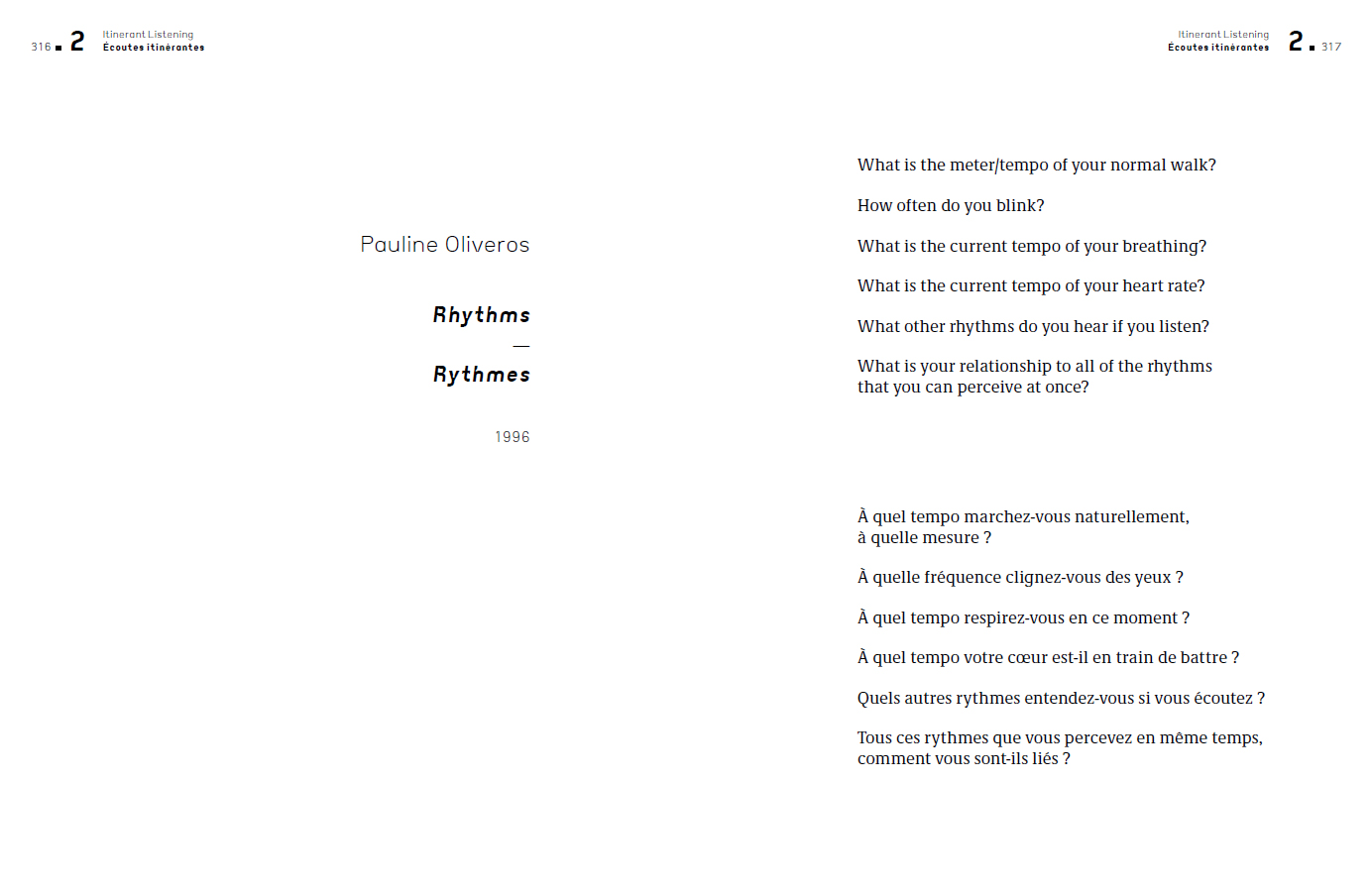 316 2 Itinerant Listening
Écoutes itinérantes

Pauline Oliveros

Rhythms
—
Rythmes

1996

Itinerant Listening
Écoutes itinérantes 2 317

What is the meter/tempo of your normal walk?

How often do you blink?

What is the current tempo of your breathing?

What is the current tempo of your heart rate?

What other rhythms do you hear if you listen?

What is your relationship to all of the rhythms that you can perceive at once?

À quel tempo marchez-vous naturellement, à quelle mesure ?

À quelle fréquence clignez-vous des yeux ?

À quel tempo respirez-vous en ce moment ?

À quel tempo votre cœur est-il en train de battre ?

Quels autres rythmes entendez-vous si vous écoutez ?

Tous ces rythmes que vous percevez en même temps, comment vous sont-ils liés ?